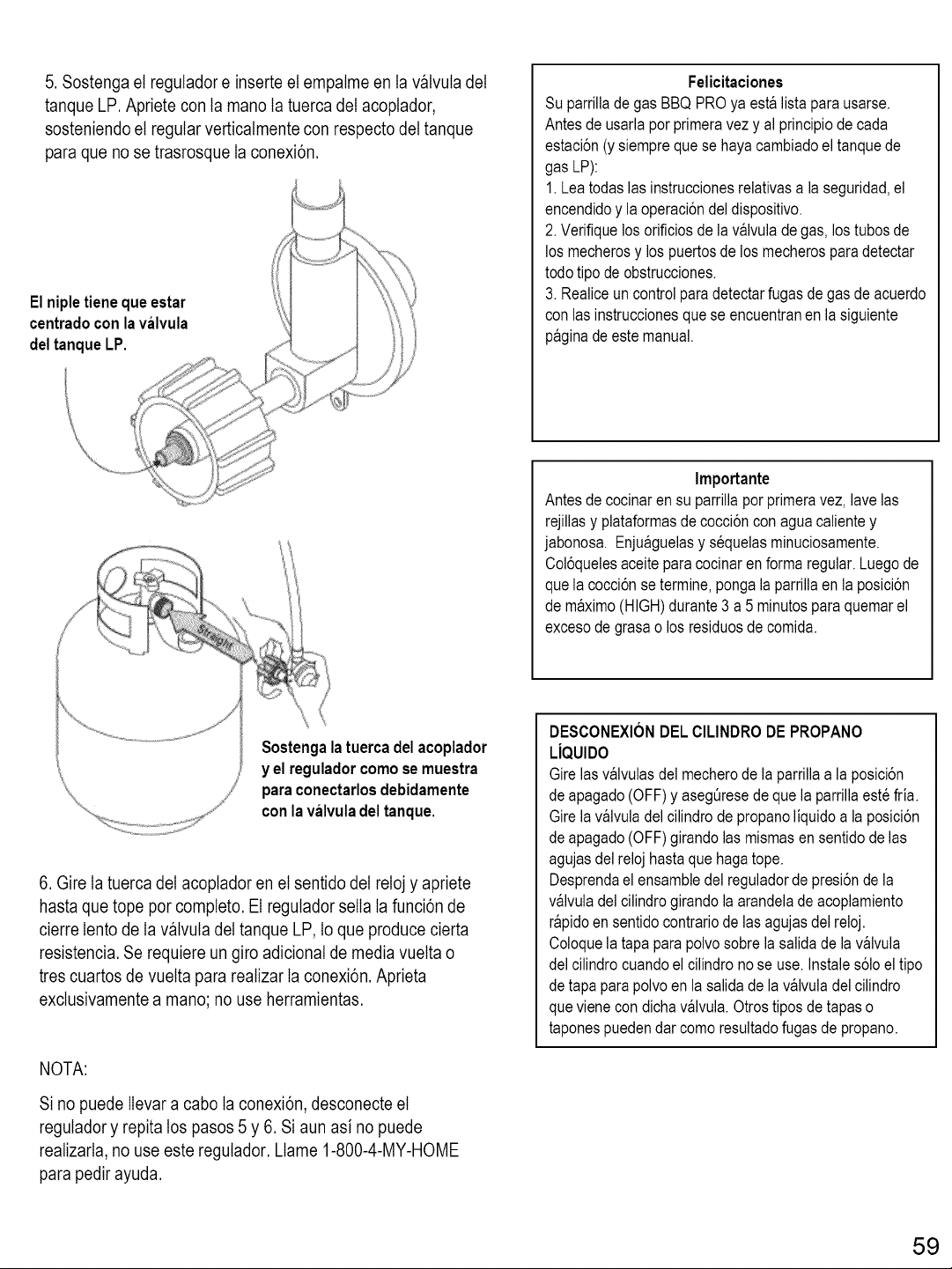 5. Sostenga el regulador e inserte el empalme en la válvula del tanque LP. Apriete con la mano la tuerca del acoplador, sosteniendo el regular verticalmente con respecto del tanque para que no se trasrosque la conexión.

El niple tiene que estar centrado con la válvula del tanque LP.

Straight

Sostenga la tuerca del acoplador y el regulador como se muestra para conectarlos debidamente con la válvula del tanque.

6. Gire la tuerca del acoplador en el sentido del reloj y apriete hasta que tope por completo. El regulador sella la función de cierre lento de la válvula del tanque LP, lo que produce cierta resistencia. Se requiere un giro adicional de media vuelta o tres cuartos de vuelta para realizar la conexión. Aprieta exclusivamente a mano; no use herramientas.

NOTA:

Si no puede llevar a cabo la conexión, desconecte el regulador y repita los pasos 5 y 6. Si aun así no puede realizarla, no use este regulador. Llame 1-800-4-MY-HOME para pedir ayuda.

Felicitaciones

Su parrilla de gas BBQ PRO ya está lista para usarse. Antes de usarla por primera vez y al principio de cada estación (y siempre que se haya cambiado el tanque de gas LP):
1. Lea todas las instrucciones relativas a la seguridad, el encendido y la operación del dispositivo.
2. Verifique los orificios de la válvula de gas, los tubos de los mecheros y los puertos de los mecheros para detectar todo tipo de obstrucciones.
3. Realice un control para detectar fugas de gas de acuerdo con las instrucciones que se encuentran en la siguiente página de este manual.

Importante

Antes de cocinar en su parrilla por primera vez, lave las rejillas y plataformas de cocción con agua caliente y jabonosa. Enjuáguelas y séquelas minuciosamente. Colóqueles aceite para cocinar en forma regular. Luego de que la cocción se termine, ponga la parrilla en la posición de máximo (HIGH) durante 3 a 5 minutos para quemar el exceso de grasa o los residuos de comida.

DESCONEXIÓN DEL CILINDRO DE PROPANO LÍQUIDO

Gire las válvulas del mechero de la parrilla a la posición de apagado (OFF) y asegúrese de que la parrilla esté fría. Gire la válvula del cilindro de propano líquido a la posición de apagado (OFF) girando las mismas en sentido de las agujas del reloj hasta que haga tope.
Desprenda el ensamble del regulador de presión de la válvula del cilindro girando la arandela de acoplamiento rápido en sentido contrario de las agujas del reloj.
Coloque la tapa para polvo sobre la salida de la válvula del cilindro cuando el cilindro no se use. Instale sólo el tipo de tapa para polvo en la salida de la válvula del cilindro que viene con dicha válvula. Otros tipos de tapas o tapones pueden dar como resultado fugas de propano.

59